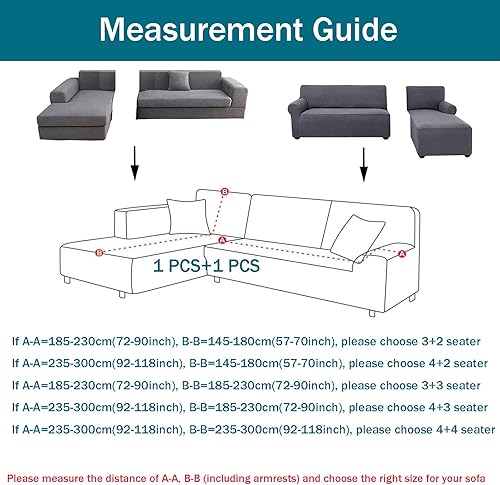 Measurement Guide

B

A

B

A

1 PCS+1 PCS

If A-A=185-230cm(72-90inch), B-B=145-180cm(57-70inch), please choose 3+2 seater

If A-A=235-300cm(92-118inch), B-B=145-180cm(57-70inch), please choose 4+2 seater

If A-A=185-230cm(72-90inch), B-B=185-230cm(72-90inch), please choose 3+3 seater

If A-A=235-300cm(92-118inch), B-B=185-230cm(72-90inch), please choose 4+3 seater

If A-A=235-300cm(92-118inch), B-B=235-300cm(92-118inch), please choose 4+4 seater

Please measure the distance of A-A, B-B (including armrests) and choose the right size for your sofa